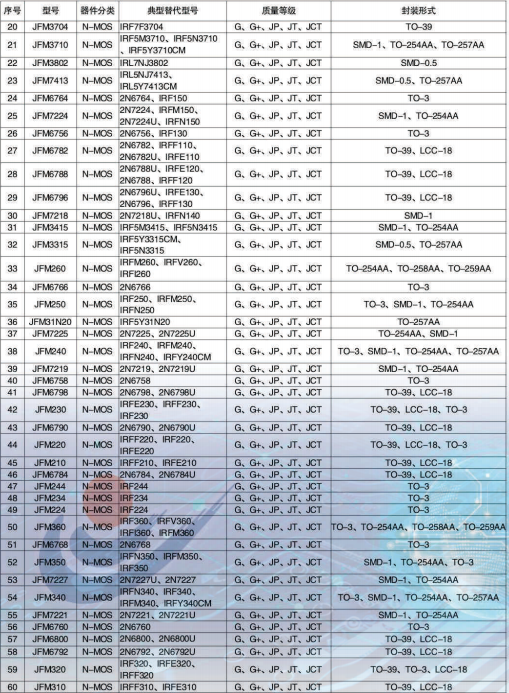 | 序号 | 型号 | 器件分类 | 典型替代型号 | 质量等级 | 封装形式 |
|---|---|---|---|---|---|
| 20 | JFM3704 | N-MOS | IRF7F3704 | G、G+、JP、JT、JCT | TO-39 |
| 21 | JFM3710 | N-MOS | IRF5M3710、IRF5N3710、IRF5Y3710CM | G、G+、JP、JT、JCT | SMD-1、TO-254AA、TO-257AA |
| 22 | JFM3802 | N-MOS | IRL7NJ3802 | G、G+、JP、JT、JCT | SMD-0.5 |
| 23 | JFM7413 | N-MOS | IRL5NJ7413、IRL5Y7413CM | G、G+、JP、JT、JCT | SMD-0.5、TO-257AA |
| 24 | JFM6764 | N-MOS | 2N6764、IRF150 | G、G+、JP、JT、JCT | TO-3 |
| 25 | JFM7224 | N-MOS | 2N7224、IRFM150、2N7224U、IRFN150 | G、G+、JP、JT、JCT | SMD-1、TO-254AA |
| 26 | JFM6756 | N-MOS | 2N6756、IRF130 | G、G+、JP、JT、JCT | TO-3 |
| 27 | JFM6782 | N-MOS | 2N6782、IRFF110、2N6782U、IRFE110 | G、G+、JP、JT、JCT | TO-39、LCC-18 |
| 28 | JFM6788 | N-MOS | 2N6788U、IRFE120、2N6788、IRFF120 | G、G+、JP、JT、JCT | TO-39、LCC-18 |
| 29 | JFM6796 | N-MOS | 2N6796U、IRFE130、2N6796、IRFF130 | G、G+、JP、JT、JCT | TO-39、LCC-18 |
| 30 | JFM7218 | N-MOS | 2N7218U、IRFN140 | G、G+、JP、JT、JCT | SMD-1 |
| 31 | JFM3415 | N-MOS | IRF5M3415、IRF5N3415 | G、G+、JP、JT、JCT | SMD-1、TO-254AA |
| 32 | JFM3315 | N-MOS | IRF5Y3315CM、IRF5N3315 | G、G+、JP、JT、JCT | SMD-0.5、TO-257AA |
| 33 | JFM260 | N-MOS | IRFM260、IRFV260、IRFI260 | G、G+、JP、JT、JCT | TO-254AA、TO-258AA、TO-259AA |
| 34 | JFM6766 | N-MOS | 2N6766 | G、G+、JP、JT、JCT | TO-3 |
| 35 | JFM250 | N-MOS | IRF250、IRFM250、IRFN250 | G、G+、JP、JT、JCT | TO-3、SMD-1、TO-254AA |
| 36 | JFM31N20 | N-MOS | IRF5Y31N20 | G、G+、JP、JT、JCT | TO-257AA |
| 37 | JFM7225 | N-MOS | 2N7225、2N7225U | G、G+、JP、JT、JCT | TO-254AA、SMD-1 |
| 38 | JFM240 | N-MOS | IRF240、IRFM240、IRFN240、IRFY240CM | G、G+、JP、JT、JCT | TO-3、SMD-1、TO-254AA、TO-257AA |
| 39 | JFM7219 | N-MOS | 2N7219、2N7219U | G、G+、JP、JT、JCT | SMD-1、TO-254AA |
| 40 | JFM6758 | N-MOS | 2N6758 | G、G+、JP、JT、JCT | TO-3 |
| 41 | JFM6798 | N-MOS | 2N6798、2N6798U | G、G+、JP、JT、JCT | TO-39、LCC-18 |
| 42 | JFM230 | N-MOS | IRFE230、IRFF230、IRF230 | G、G+、JP、JT、JCT | TO-39、LCC-18、TO-3 |
| 43 | JFM6790 | N-MOS | 2N6790、2N6790U | G、G+、JP、JT、JCT | TO-39、LCC-18 |
| 44 | JFM220 | N-MOS | IRFF220、IRF220、IRFE220 | G、G+、JP、JT、JCT | TO-39、LCC-18、TO-3 |
| 45 | JFM210 | N-MOS | IRFF210、IRFE210 | G、G+、JP、JT、JCT | TO-39、LCC-18 |
| 46 | JFM6784 | N-MOS | 2N6784、2N6784U | G、G+、JP、JT、JCT | TO-39、LCC-18 |
| 47 | JFM244 | N-MOS | IRF244 | G、G+、JP、JT、JCT | TO-3 |
| 48 | JFM234 | N-MOS | IRF234 | G、G+、JP、JT、JCT | TO-3 |
| 49 | JFM224 | N-MOS | IRF224 | G、G+、JP、JT、JCT | TO-3 |
| 50 | JFM360 | N-MOS | IRF360、IRFV360、IRFI360、IRFM360 | G、G+、JP、JT、JCT | TO-3、TO-254AA、TO-258AA、TO-259AA |
| 51 | JFM6768 | N-MOS | 2N6768 | G、G+、JP、JT、JCT | TO-3 |
| 52 | JFM350 | N-MOS | IRFN350、IRFM350、IRF350 | G、G+、JP、JT、JCT | SMD-1、TO-254AA、TO-3 |
| 53 | JFM7227 | N-MOS | 2N7227U、2N7227 | G、G+、JP、JT、JCT | SMD-1、TO-254AA |
| 54 | JFM340 | N-MOS | IRFN340、IRF340、IRFM340、IRFY340CM | G、G+、JP、JT、JCT | TO-3、SMD-1、TO-254AA、TO-257AA |
| 55 | JFM7221 | N-MOS | 2N7221、2N7221U | G、G+、JP、JT、JCT | SMD-1、TO-254AA |
| 56 | JFM6760 | N-MOS | 2N6760 | G、G+、JP、JT、JCT | TO-3 |
| 57 | JFM6800 | N-MOS | 2N6800、2N6800U | G、G+、JP、JT、JCT | TO-39、LCC-18 |
| 58 | JFM6792 | N-MOS | 2N6792、2N6792U | G、G+、JP、JT、JCT | TO-39、LCC-18 |
| 59 | JFM320 | N-MOS | IRF320、IRFE320、IRFF320 | G、G+、JP、JT、JCT | TO-39、TO-3、LCC-18 |
| 60 | JFM310 | N-MOS | IRFF310、IRFE310 | G、G+、JP、JT、JCT | TO-39、LCC-18 |